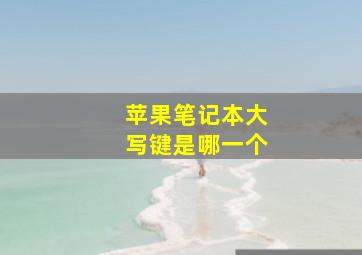 苹果笔记本大写键是哪一个